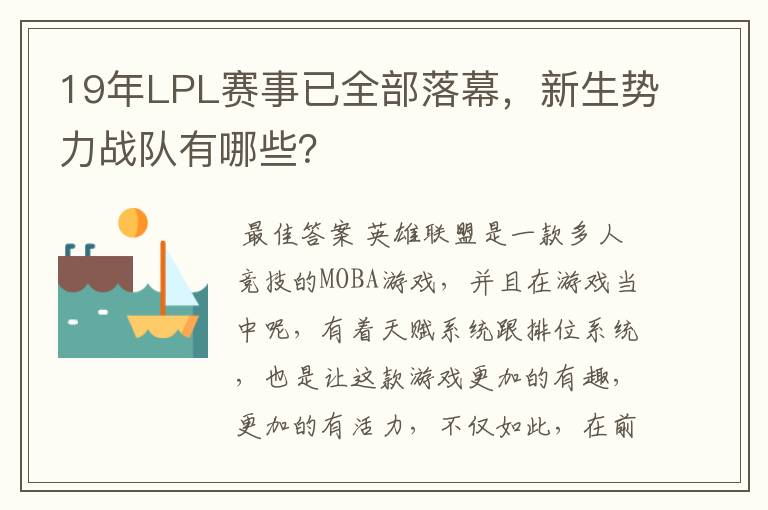 19年LPL赛事已全部落幕，新生势力战队有哪些?

最佳答案 英雄联盟是一款多人竞技的MOBA游戏，并且在游戏当中呢，有着天赋系统跟排位系统，也是让这款游戏更加的有趣，更加的有活力，不仅如此，在前